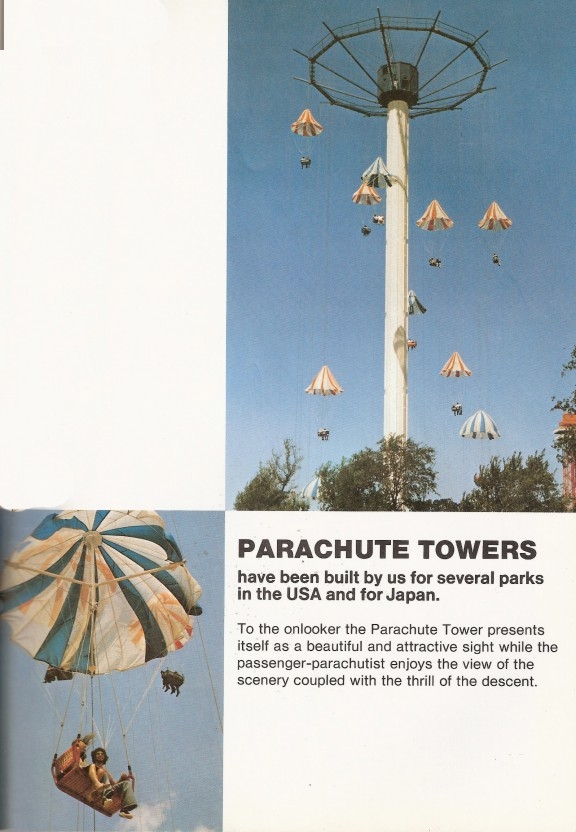 PARACHUTE TOWERS

have been built by us for several parks in the USA and for Japan.

To the onlooker the Parachute Tower presents itself as a beautiful and attractive sight while the passenger-parachutist enjoys the view of the scenery coupled with the thrill of the descent.